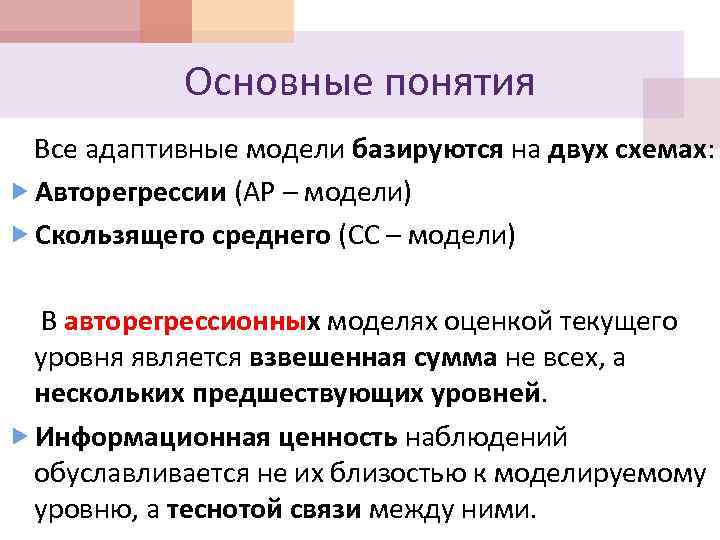 Основные понятия

Все адаптивные модели базируются на двух схемах:

Авторегрессии (АР – модели)

Скользящего среднего (СС – модели)

В авторегрессионных моделях оценкой текущего уровня является взвешенная сумма не всех, а нескольких предшествующих уровней.

Информационная ценность наблюдений обуславливается не их близостью к моделируемому уровню, а теснотой связи между ними.